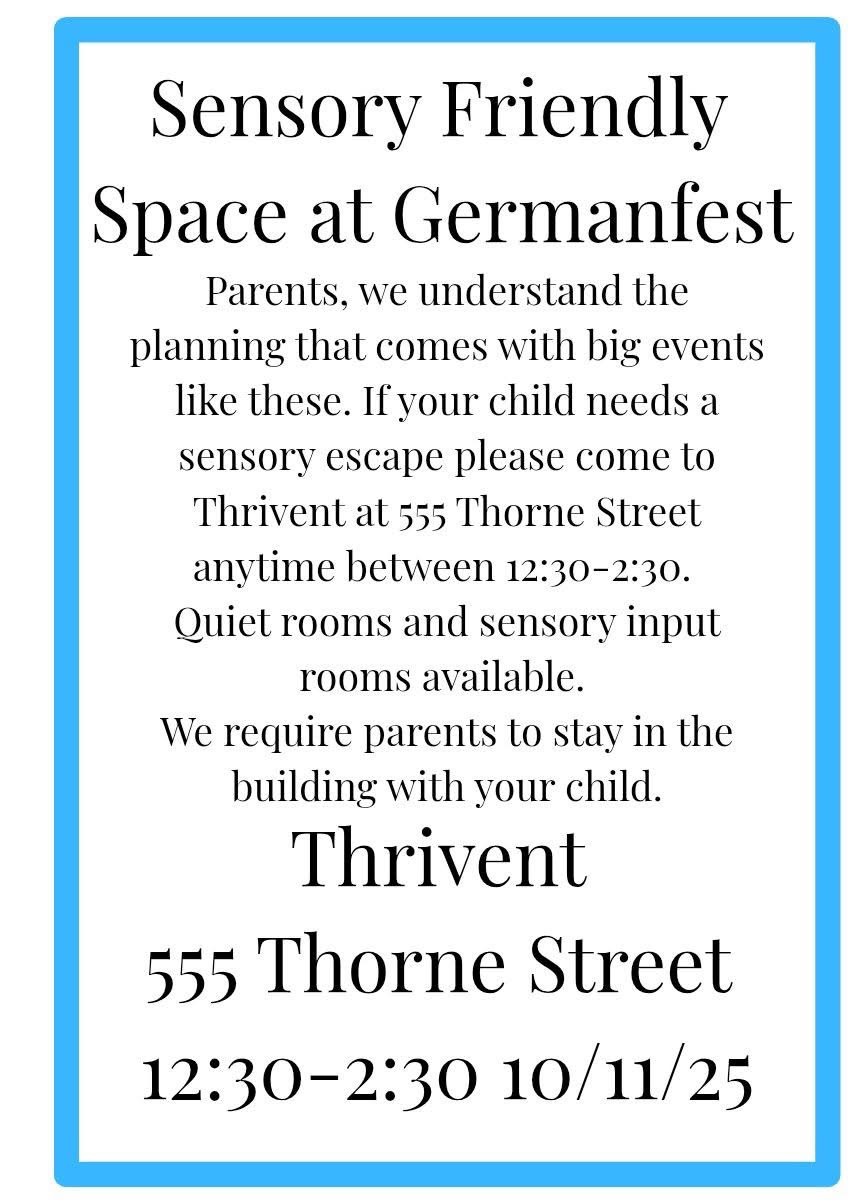 Sensory Friendly Space at Germanfest

Parents, we understand the planning that comes with big events like these. If your child needs a sensory escape please come to Thrivent at 555 Thorne Street anytime between 12:30-2:30. Quiet rooms and sensory input rooms available.

We require parents to stay in the building with your child.

Thrivent

555 Thorne Street

12:30-2:30 10/11/25